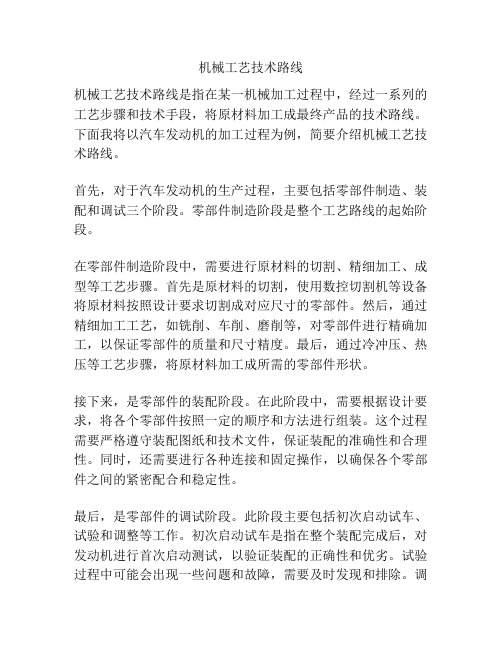 机械工艺技术路线

机械工艺技术路线是指在某一机械加工过程中，经过一系列的工艺步骤和技术手段，将原材料加工成最终产品的技术路线。下面我将以汽车发动机的加工过程为例，简要介绍机械工艺技术路线。

首先，对于汽车发动机的生产过程，主要包括零部件制造、装配和调试三个阶段。零部件制造阶段是整个工艺路线的起始阶段。

在零部件制造阶段中，需要进行原材料的切割、精细加工、成型等工艺步骤。首先是原材料的切割，使用数控切割机等设备将原材料按照设计要求切割成对应尺寸的零部件。然后，通过精细加工工艺，如铣削、车削、磨削等，对零部件进行精确加工，以保证零部件的质量和尺寸精度。最后，通过冷冲压、热压等工艺步骤，将原材料加工成所需的零部件形状。

接下来，是零部件的装配阶段。在此阶段中，需要根据设计要求，将各个零部件按照一定的顺序和方法进行组装。这个过程需要严格遵守装配图纸和技术文件，保证装配的准确性和合理性。同时，还需要进行各种连接和固定操作，以确保各个零部件之间的紧密配合和稳定性。

最后，是零部件的调试阶段。此阶段主要包括初次启动试车、试验和调整等工作。初次启动试车是指在整个装配完成后，对发动机进行首次启动测试，以验证装配的正确性和优劣。试验过程中可能会出现一些问题和故障，需要及时发现和排除。调